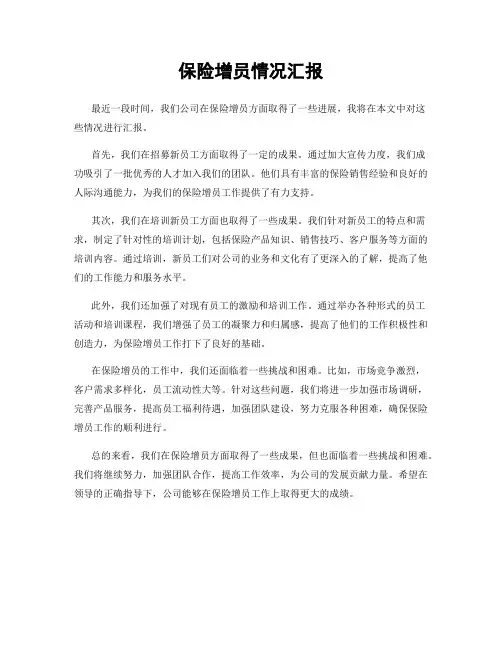 保险增员情况汇报

最近一段时间，我们公司在保险增员方面取得了一些进展，我将在本文中对这些情况进行汇报。

首先，我们在招募新员工方面取得了一定的成果。通过加大宣传力度，我们成功吸引了一批优秀的人才加入我们的团队。他们具有丰富的保险销售经验和良好的人际沟通能力，为我们的保险增员工作提供了有力支持。

其次，我们在培训新员工方面也取得了一些成果。我们针对新员工的特点和需求，制定了针对性的培训计划，包括保险产品知识、销售技巧、客户服务等方面的培训内容。通过培训，新员工们对公司的业务和文化有了更深入的了解，提高了他们的工作能力和服务水平。

此外，我们还加强了对现有员工的激励和培训工作。通过举办各种形式的员工活动和培训课程，我们增强了员工的凝聚力和归属感，提高了他们的工作积极性和创造力，为保险增员工作打下了良好的基础。

在保险增员的工作中，我们还面临着一些挑战和困难。比如，市场竞争激烈，客户需求多样化，员工流动性大等。针对这些问题，我们将进一步加强市场调研，完善产品服务，提高员工福利待遇，加强团队建设，努力克服各种困难，确保保险增员工作的顺利进行。

总的来看，我们在保险增员方面取得了一些成果，但也面临着一些挑战和困难。我们将继续努力，加强团队合作，提高工作效率，为公司的发展贡献力量。希望在领导的正确指导下，公司能够在保险增员工作上取得更大的成绩。